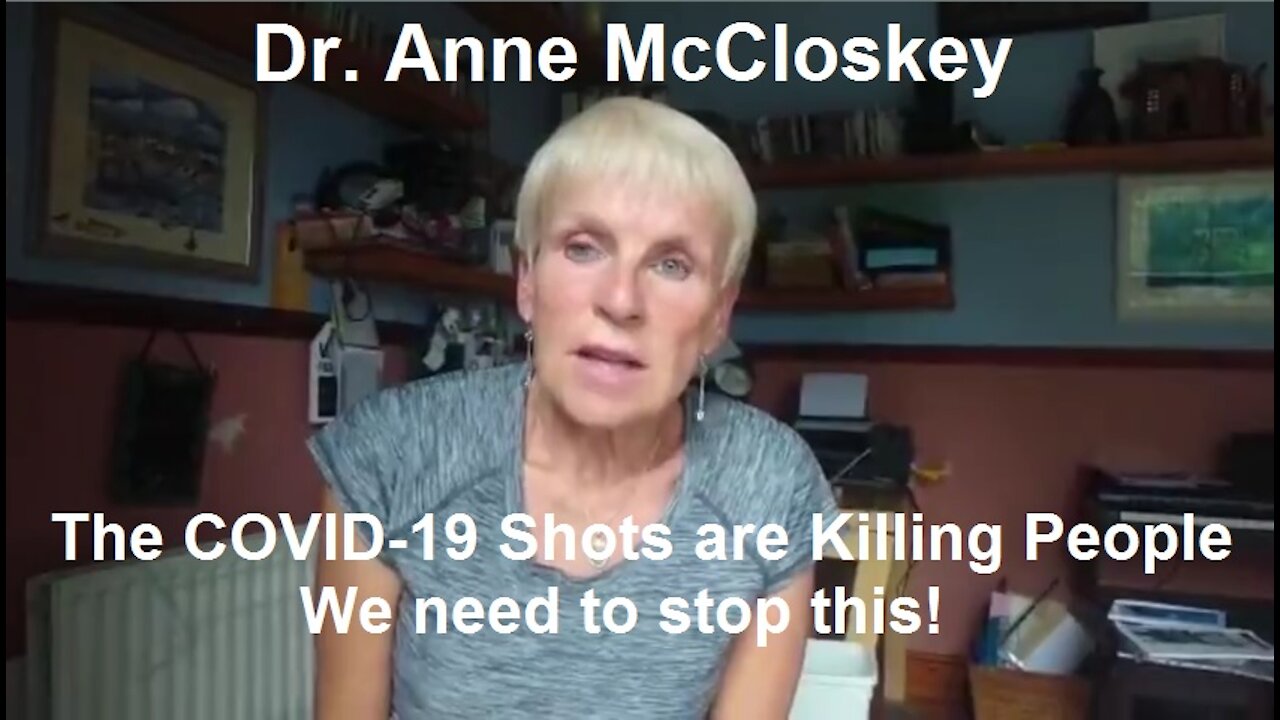 Dr. Anne McCloskey

The COVID-19 Shots are Killing People
We need to stop this!